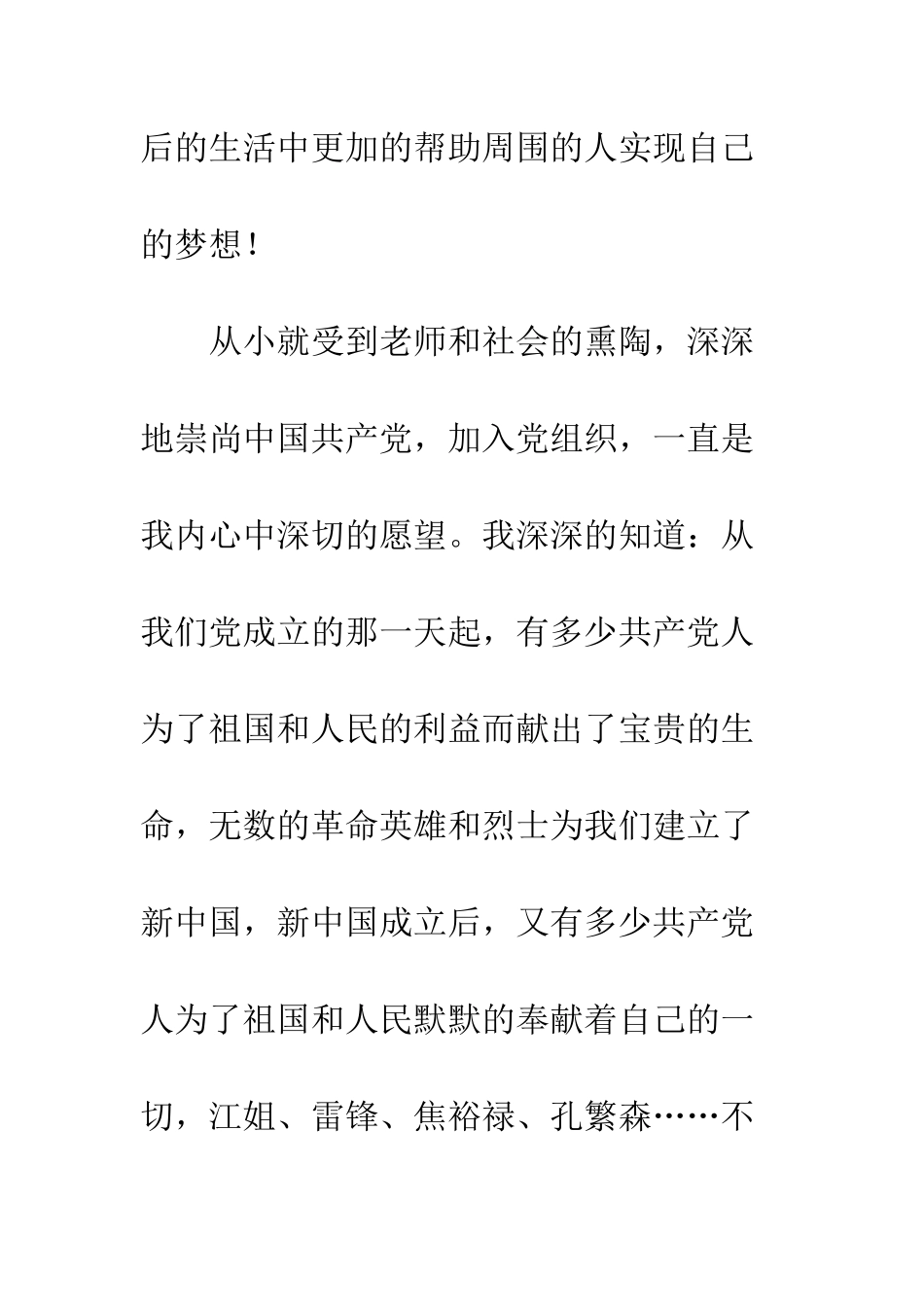 后的生活中更加的帮助周围的人实现自己的梦想！

从小就受到老师和社会的熏陶，深深地崇尚中国共产党，加入党组织，一直是我内心中深切的愿望。我深深的知道：从我们党成立的那一天起，有多少共产党人为了祖国和人民的利益而献出了宝贵的生命，无数的革命英雄和烈士为我们建立了新中国，新中国成立后，又有多少共产党人为了祖国和人民默默的奉献着自己的一切，江姐、雷锋、焦裕禄、孔繁森……不